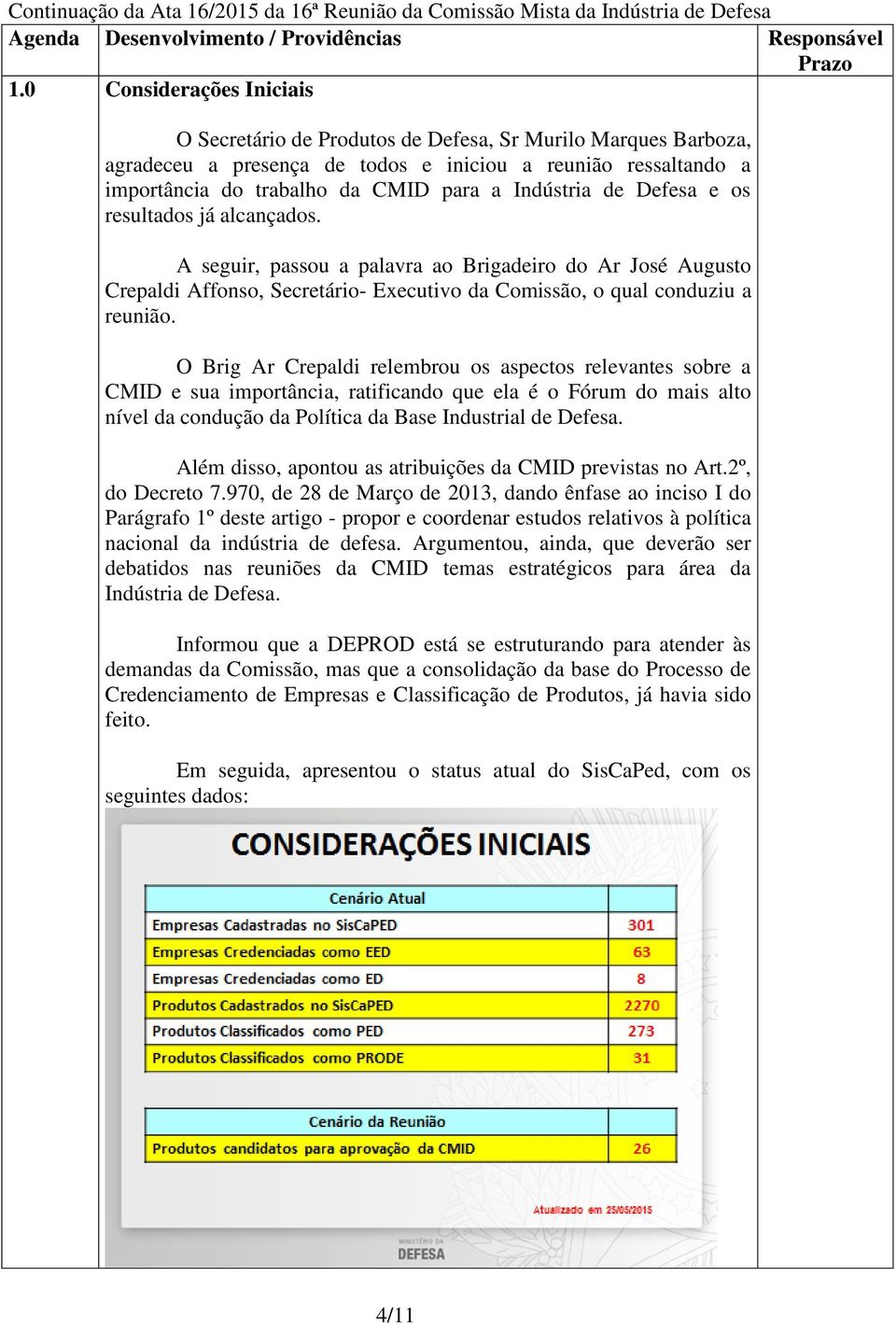 Continuação da Ata 16/2015 da 16ª Reunião da Comissão Mista da Indústria de Defesa

| Agenda | Desenvolvimento / Providências | Responsável Prazo |
|---|---|---|
| 1.0 | Considerações Iniciais | |

O Secretário de Produtos de Defesa, Sr Murilo Marques Barboza, agradeceu a presença de todos e iniciou a reunião ressaltando a importância do trabalho da CMID para a Indústria de Defesa e os resultados já alcançados.

A seguir, passou a palavra ao Brigadeiro do Ar José Augusto Crepaldi Affonso, Secretário- Executivo da Comissão, o qual conduziu a reunião.

O Brig Ar Crepaldi relembrou os aspectos relevantes sobre a CMID e sua importância, ratificando que ela é o Fórum do mais alto nível da condução da Política da Base Industrial de Defesa.

Além disso, apontou as atribuições da CMID previstas no Art.2º, do Decreto 7.970, de 28 de Março de 2013, dando ênfase ao inciso I do Parágrafo 1º deste artigo - propor e coordenar estudos relativos à política nacional da indústria de defesa. Argumentou, ainda, que deverão ser debatidos nas reuniões da CMID temas estratégicos para área da Indústria de Defesa.

Informou que a DEPROD está se estruturando para atender às demandas da Comissão, mas que a consolidação da base do Processo de Credenciamento de Empresas e Classificação de Produtos, já havia sido feito.

Em seguida, apresentou o status atual do SisCaPed, com os seguintes dados:

CONSIDERAÇÕES INICIAIS

| Cenário Atual | |
|---|---|
| Empresas Cadastradas no SisCaPED | 301 |
| Empresas Credenciadas como EED | 63 |
| Empresas Credenciadas como ED | 8 |
| Produtos Cadastrados no SisCaPED | 2270 |
| Produtos Classificados como PED | 273 |
| Produtos Classificados como PRODE | 31 |

| Cenário da Reunião | |
|---|---|
| Produtos candidatos para aprovação da CMID | 26 |

Atualizado em 25/05/2015

MINISTÉRIO DA DEFESA

4/11